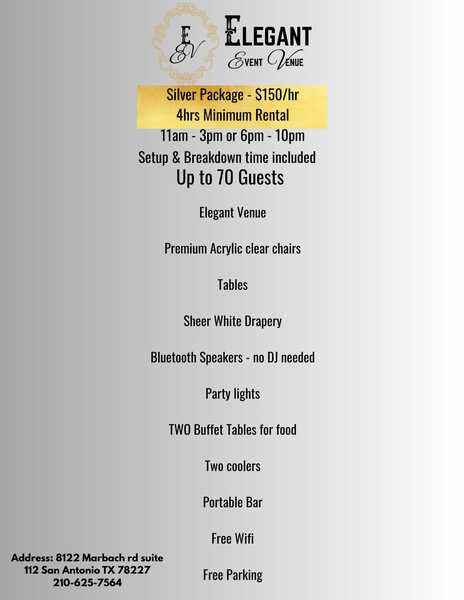 EV

Elegant
Event Venue

Silver Package - $150/hr
4hrs Minimum Rental
11am - 3pm or 6pm - 10pm
Setup & Breakdown time included
Up to 70 Guests

Elegant Venue

Premium Acrylic clear chairs

Tables

Sheer White Drapery

Bluetooth Speakers - no DJ needed

Party lights

TWO Buffet Tables for food

Two coolers

Portable Bar

Free Wifi

Free Parking

Address: 8122 Marbach rd suite
112 San Antonio TX 78227
210-625-7564